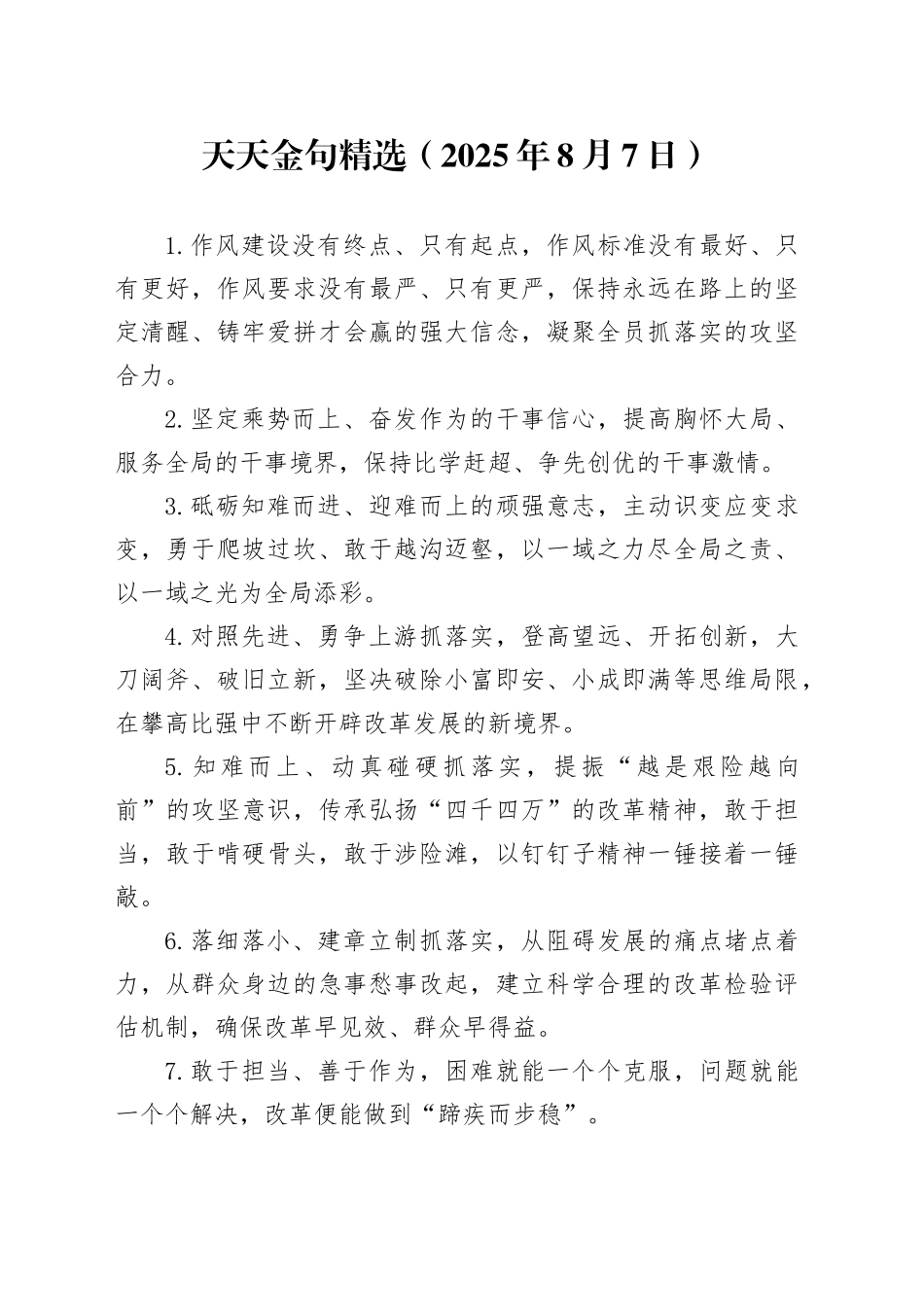 天天金句精选（2025年8月7日）

1.作风建设没有终点、只有起点，作风标准没有最好、只有更好，作风要求没有最严、只有更严，保持永远在路上的坚定清醒、铸牢爱拼才会赢的强大信念，凝聚全员抓落实的攻坚合力。

2.坚定乘势而上、奋发作为的干事信心，提高胸怀大局、服务全局的干事境界，保持比学赶超、争先创优的干事激情。

3.砥砺知难而进、迎难而上的顽强意志，主动识变应变求变，勇于爬坡过坎、敢于越沟迈壑，以一域之力尽全局之责、以一域之光为全局添彩。

4.对照先进、勇争上游抓落实，登高望远、开拓创新，大刀阔斧、破旧立新，坚决破除小富即安、小成即满等思维局限，在攀高比强中不断开辟改革发展的新境界。

5.知难而上、动真碰硬抓落实，提振“越是艰险越向前”的攻坚意识，传承弘扬“四千四万”的改革精神，敢于担当，敢于啃硬骨头，敢于涉险滩，以钉钉子精神一锤接着一锤敲。

6.落细落小、建章立制抓落实，从阻碍发展的痛点堵点着力，从群众身边的急事愁事改起，建立科学合理的改革检验评估机制，确保改革早见效、群众早得益。

7.敢于担当、善于作为，困难就能一个个克服，问题就能一个个解决，改革便能做到“蹄疾而步稳”。